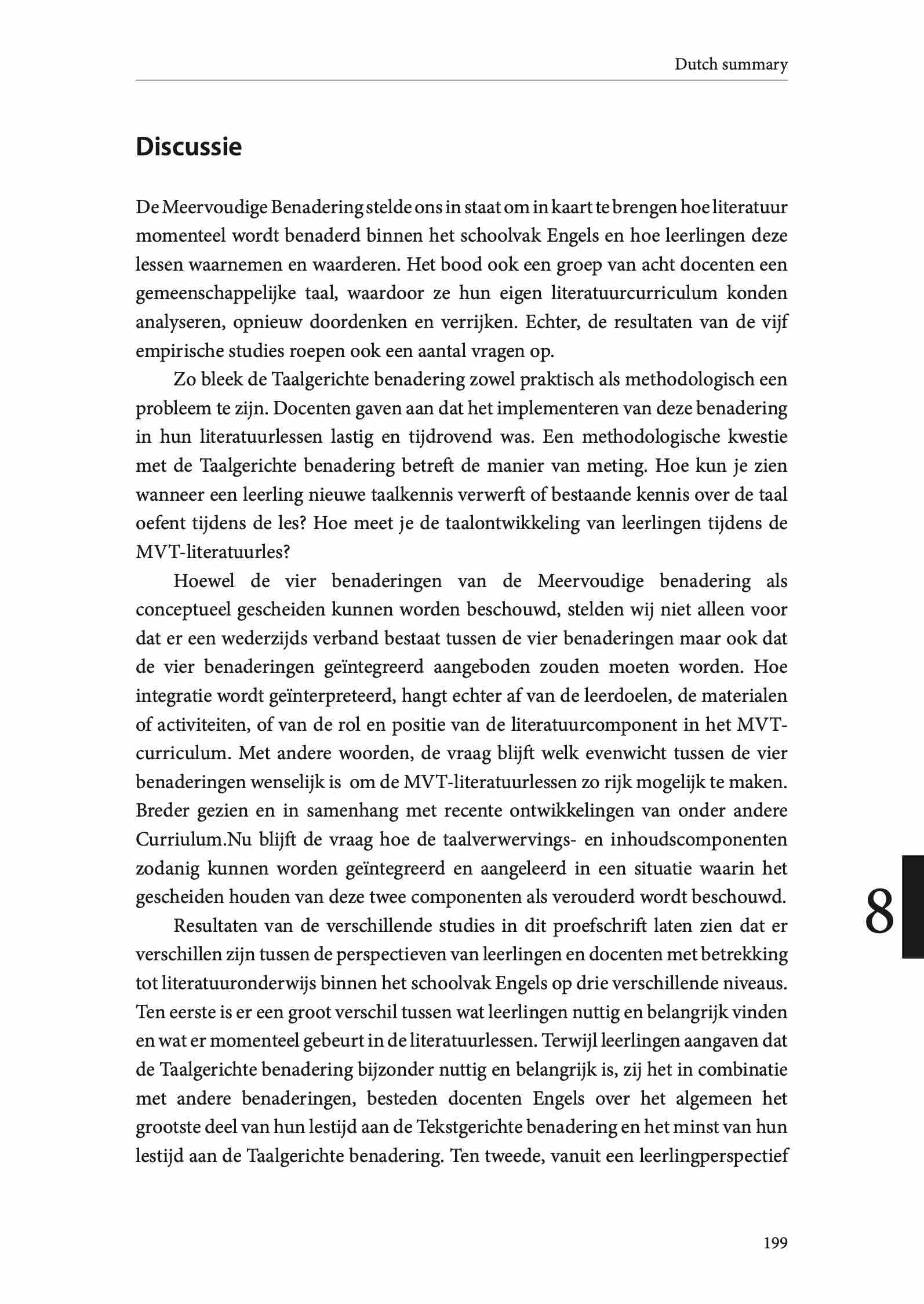 Dutch summary

Discussie

De Meervoudige Benadering stelde ons in staat om in kaart te brengen hoe literatuur momenteel wordt benaderd binnen het schoolvak Engels en hoe leerlingen deze lessen waarnemen en waarderen. Het bood ook een groep van acht docenten een gemeenschappelijke taal, waardoor ze hun eigen literatuurcurriculum konden analyseren, opnieuw doordenken en verrijken. Echter, de resultaten van de vijf empirische studies roepen ook een aantal vragen op.

Zo bleek de Taalgerichte benadering zowel praktisch als methodologisch een probleem te zijn. Docenten gaven aan dat het implementeren van deze benadering in hun literatuurlessen lastig en tijdrovend was. Een methodologische kwestie met de Taalgerichte benadering betreft de manier van meting. Hoe kun je zien wanneer een leerling nieuwe taalkennis verwerft of bestaande kennis over de taal oefent tijdens de les? Hoe meet je de taalontwikkeling van leerlingen tijdens de MVT-literatuurles?

Hoewel de vier benaderingen van de Meervoudige benadering als conceptueel gescheiden kunnen worden beschouwd, stelden wij niet alleen voor dat er een wederzijds verband bestaat tussen de vier benaderingen maar ook dat de vier benaderingen geïntegreerd aangeboden zouden moeten worden. Hoe integratie wordt geïnterpreteerd, hangt echter af van de leerdoelen, de materialen of activiteiten, of van de rol en positie van de literatuurcomponent in het MVT-curriculum. Met andere woorden, de vraag blijft welk evenwicht tussen de vier benaderingen wenselijk is om de MVT-literatuurlessen zo rijk mogelijk te maken. Breder gezien en in samenhang met recente ontwikkelingen van onder andere Curriulum.Nu blijft de vraag hoe de taalverwervings- en inhoudscomponenten zodanig kunnen worden geïntegreerd en aangeleerd in een situatie waarin het gescheiden houden van deze twee componenten als verouderd wordt beschouwd.

Resultaten van de verschillende studies in dit proefschrift laten zien dat er verschillen zijn tussen de perspectieven van leerlingen en docenten met betrekking tot literatuuronderwijs binnen het schoolvak Engels op drie verschillende niveaus. Ten eerste is er een groot verschil tussen wat leerlingen nuttig en belangrijk vinden en wat er momenteel gebeurt in de literatuurlessen. Terwijl leerlingen aangaven dat de Taalgerichte benadering bijzonder nuttig en belangrijk is, zij het in combinatie met andere benaderingen, besteden docenten Engels over het algemeen het grootste deel van hun lestijd aan de Tekstgerichte benadering en het minst van hun lestijd aan de Taalgerichte benadering. Ten tweede, vanuit een leerlingperspectief

8

199